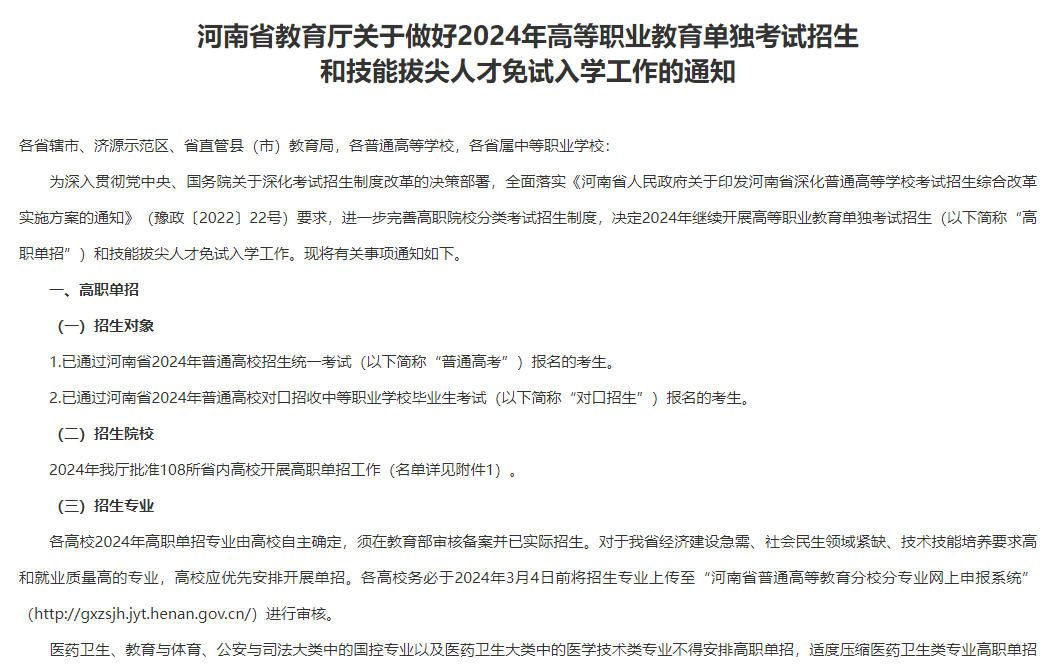 河南省教育厅关于做好2024年高等职业教育单独考试招生
和技能拔尖人才免试入学工作的通知

各省辖市、济源示范区、省直管县（市）教育局，各普通高等学校，各省属中等职业学校：

为深入贯彻党中央、国务院关于深化考试招生制度改革的决策部署，全面落实《河南省人民政府关于印发河南省深化普通高等学校考试招生综合改革实施方案的通知》（豫政〔2022〕22号）要求，进一步完善高职院校分类考试招生制度，决定2024年继续开展高等职业教育单独考试招生（以下简称“高职单招”）和技能拔尖人才免试入学工作。现将有关事项通知如下。

一、高职单招

（一）招生对象

1.已通过河南省2024年普通高校招生统一考试（以下简称“普通高考”）报名的考生。

2.已通过河南省2024年普通高校对口招收中等职业学校毕业生考试（以下简称“对口招生”）报名的考生。

（二）招生院校

2024年我厅批准108所省内高校开展高职单招工作（名单详见附件1）。

（三）招生专业

各高校2024年高职单招专业由高校自主确定，须在教育部审核备案并已实际招生。对于我省经济建设急需、社会民生领域紧缺、技术技能培养要求高和就业质量高的专业，高校应优先安排开展单招。各高校务必于2024年3月4日前将招生专业上传至“河南省普通高等教育分校分专业网上申报系统”（http://gxzsjh.jyt.henan.gov.cn/）进行审核。

医药卫生、教育与体育、公安与司法大类中的国控专业以及医药卫生大类中的医学技术类专业不得安排高职单招，适度压缩医药卫生类专业高职单招